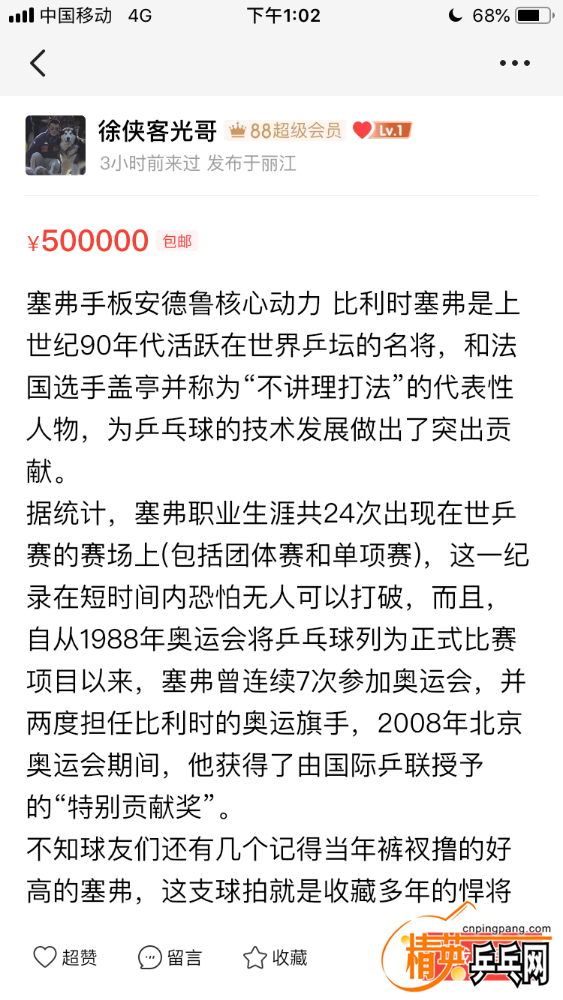 中国移动 4G 下午1:02 68%

徐侠客光哥 88超级会员 Lv.1
3小时前来过 发布于丽江

¥500000 包邮

塞弗手板安德鲁核心动力 比利时塞弗是上世纪90年代活跃在世界乒坛的名将，和法国选手盖亭并称为“不讲理打法”的代表性人物，为乒乓球的技术发展做出了突出贡献。
据统计，塞弗职业生涯共24次出现在世乒赛的赛场上(包括团体赛和单项赛)，这一纪录在短时间内恐怕无人可以打破，而且，自从1988年奥运会将乒乓球列为正式比赛项目以来，塞弗曾连续7次参加奥运会，并两度担任比利时的奥运旗手，2008年北京奥运会期间，他获得了由国际乒联授予的“特别贡献奖”。
不知球友们还有几个记得当年裤衩撸的好高的塞弗，这支球拍就是收藏多年的悍将

超赞 留言 收藏

cnpingpang.com 精英乒乓网